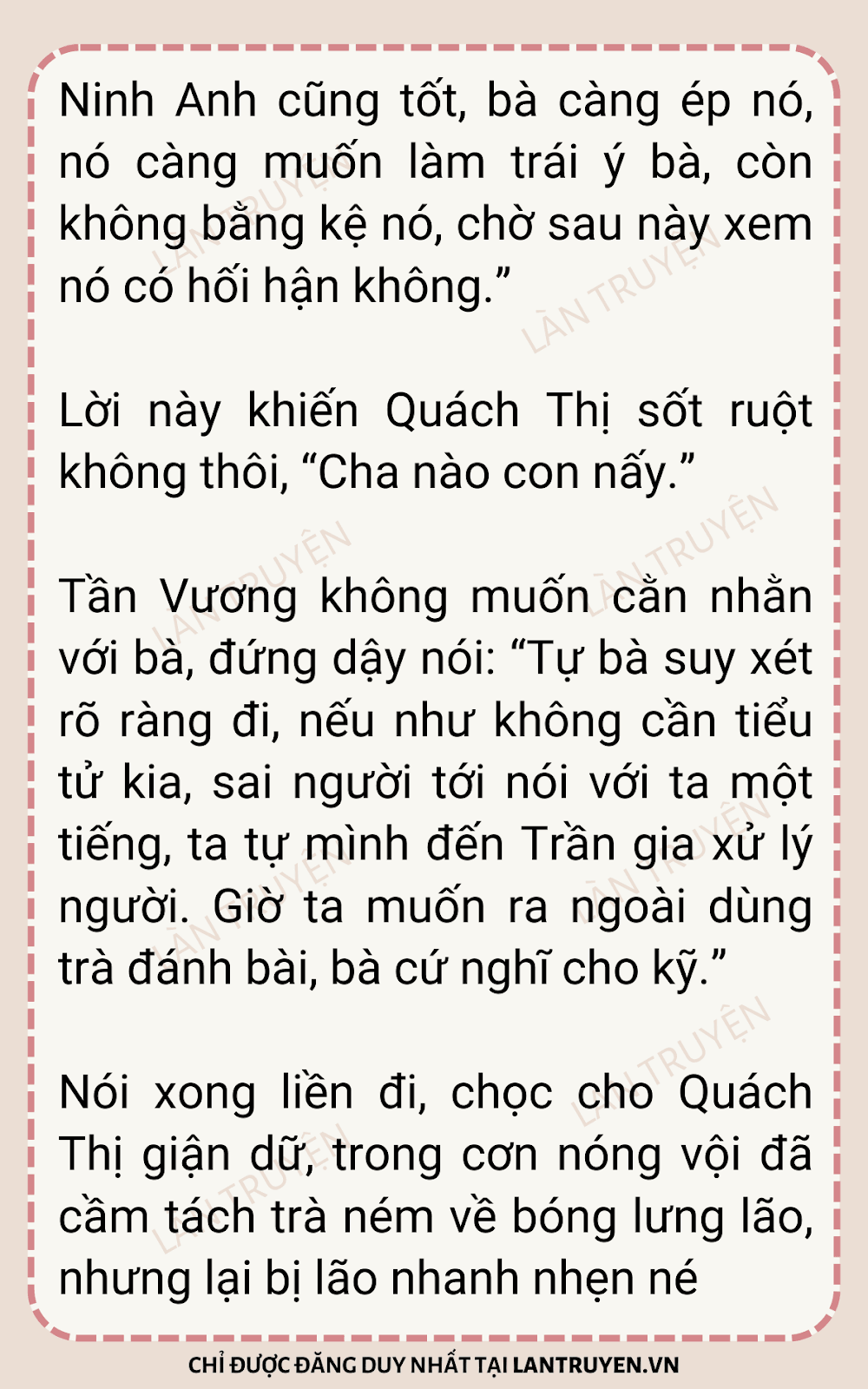 Ninh Anh cũng tốt, bà càng ép nó, nó càng muốn làm trái ý bà, còn không bằng kệ nó, chờ sau này xem nó có hối hận không."

Lời này khiến Quách Thị sốt ruột không thôi, "Cha nào con nấy."

Tần Vương không muốn cằn nhằn với bà, đứng dậy nói: "Tự bà suy xét rõ ràng đi, nếu như không cần tiểu tử kia, sai người tới nói với ta một tiếng, ta tự mình đến Trần gia xử lý người. Giờ ta muốn ra ngoài dùng trà đánh bài, bà cứ nghĩ cho kỹ."

Nói xong liền đi, chọc cho Quách Thị giận dữ, trong cơn nóng vội đã cầm tách trà ném về bóng lưng lão, nhưng lại bị lão nhanh nhẹn né

CHỈ ĐƯỢC ĐĂNG DUY NHẤT TẠI LANTRUYEN.VN

LÀN TRUYỆN